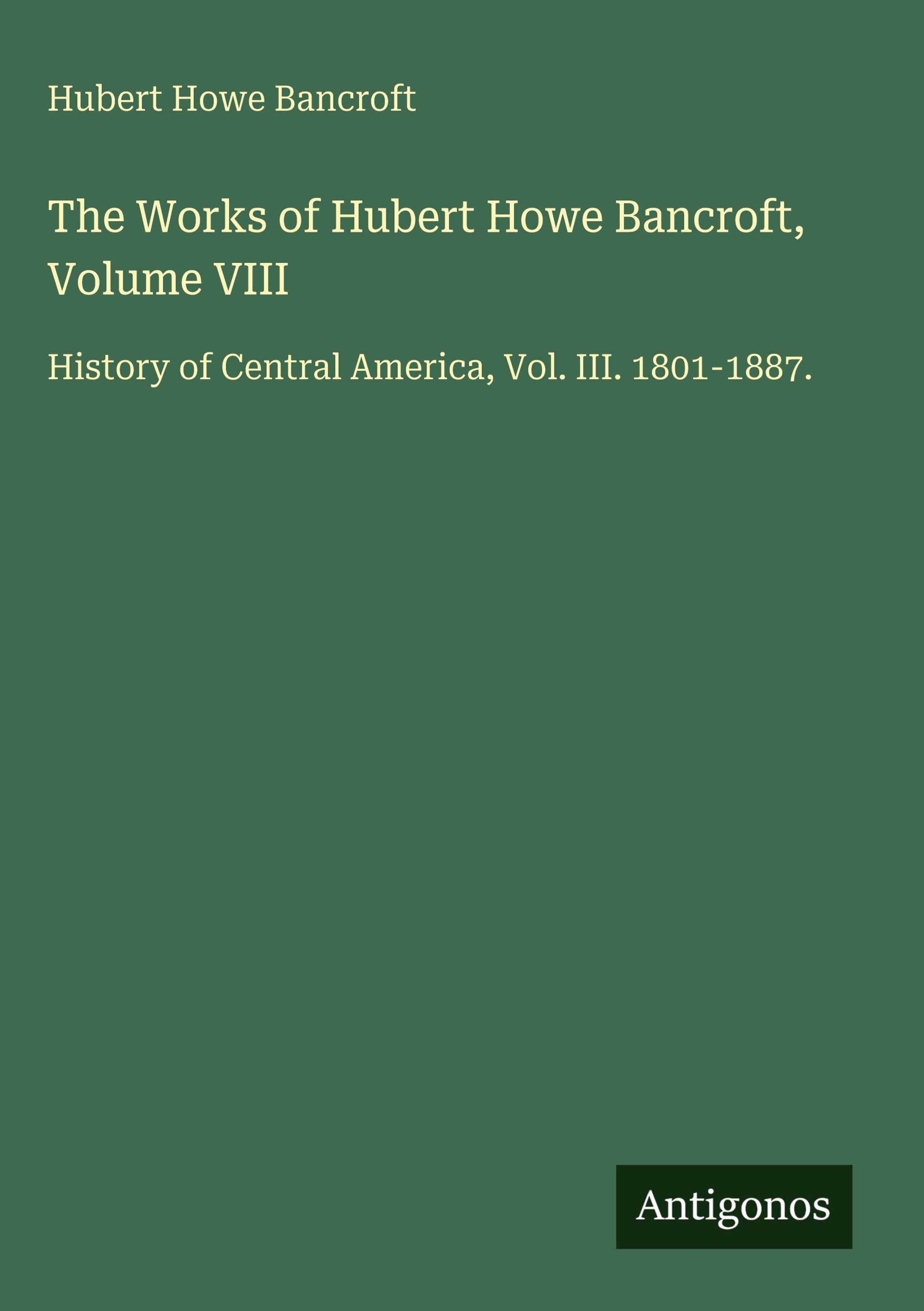 Hubert Howe Bancroft

The Works of Hubert Howe Bancroft, Volume VIII

History of Central America, Vol. III. 1801-1887.

Antigonos